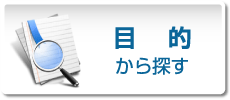 目　的
から探す